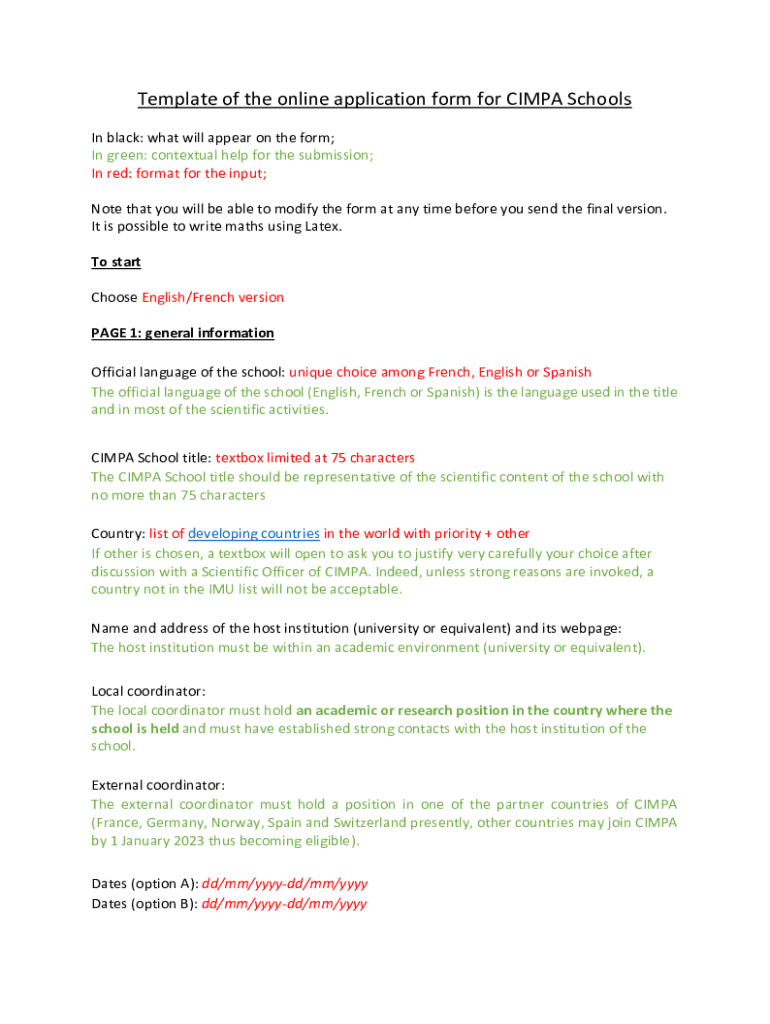 Template of the online application form for CIMPA Schools

In black: what will appear on the form;
In green: contextual help for the submission;
In red: format for the input;

Note that you will be able to modify the form at any time before you send the final version. It is possible to write maths using Latex.

To start

Choose English/French version

PAGE 1: general information

Official language of the school: unique choice among French, English or Spanish
The official language of the school (English, French or Spanish) is the language used in the title and in most of the scientific activities.

CIMPA School title: textbox limited at 75 characters
The CIMPA School title should be representative of the scientific content of the school with no more than 75 characters

Country: list of developing countries in the world with priority + other
If other is chosen, a textbox will open to ask you to justify very carefully your choice after discussion with a Scientific Officer of CIMPA. Indeed, unless strong reasons are invoked, a country not in the IMU list will not be acceptable.

Name and address of the host institution (university or equivalent) and its webpage:
The host institution must be within an academic environment (university or equivalent).

Local coordinator:
The local coordinator must hold an academic or research position in the country where the school is held and must have established strong contacts with the host institution of the school.

External coordinator:
The external coordinator must hold a position in one of the partner countries of CIMPA (France, Germany, Norway, Spain and Switzerland presently, other countries may join CIMPA by 1 January 2023 thus becoming eligible).

Dates (option A): dd/mm/yyyy-dd/mm/yyyy
Dates (option B): dd/mm/yyyy-dd/mm/yyyy